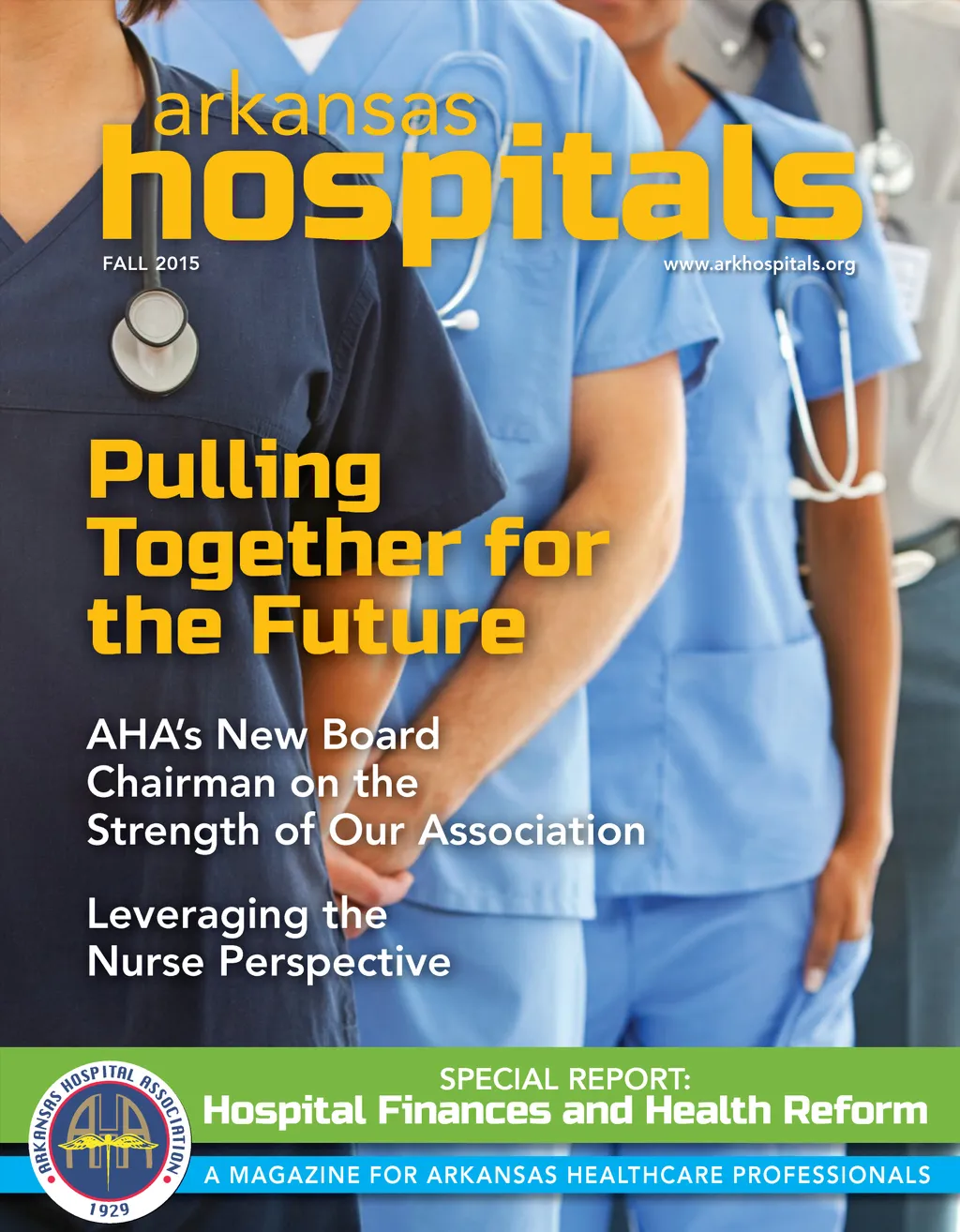 arkansas
hospitals

FALL 2015

www.arkhospitals.org

Pulling Together for the Future

AHA's New Board Chairman on the Strength of Our Association

Leveraging the Nurse Perspective

ARKANSAS HOSPITAL ASSOCIATION
AHA
1929

SPECIAL REPORT:
Hospital Finances and Health Reform

A MAGAZINE FOR ARKANSAS HEALTHCARE PROFESSIONALS